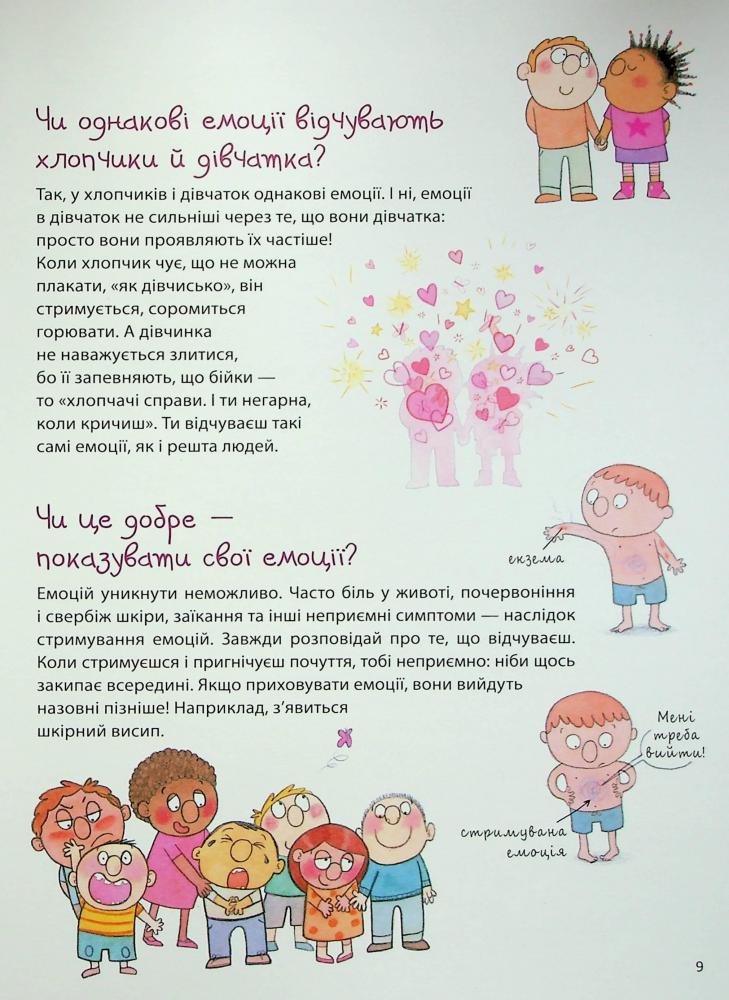 Чи однакові емоції відчувають хлопчики й дівчатка?

Так, у хлопчиків і дівчаток однакові емоції. І ні, емоції в дівчаток не сильніші через те, що вони дівчатка: просто вони проявляють їх частіше! Коли хлопчик чує, що не можна плакати, «як дівчисько», він стримується, соромиться горювати. А дівчинка не наважується злитися, бо її запевняють, що бійки — то «хлопчачі справи. І ти негарна, коли кричиш». Ти відчуваєш такі самі емоції, як і решта людей.

Чи це добре — показувати свої емоції?

екзема

Емоцій уникнути неможливо. Часто біль у животі, почервоніння і свербіж шкіри, заїкання та інші неприємні симптоми — наслідок стримування емоцій. Завжди розповідай про те, що відчуваєш. Коли стримуєшся і пригнічуєш почуття, тобі неприємно: ніби щось закипає всередині. Якщо приховувати емоції, вони вийдуть назовні пізніше! Наприклад, з'явиться шкірний висип.

Мені треба вийти!

стримувана емоція

9